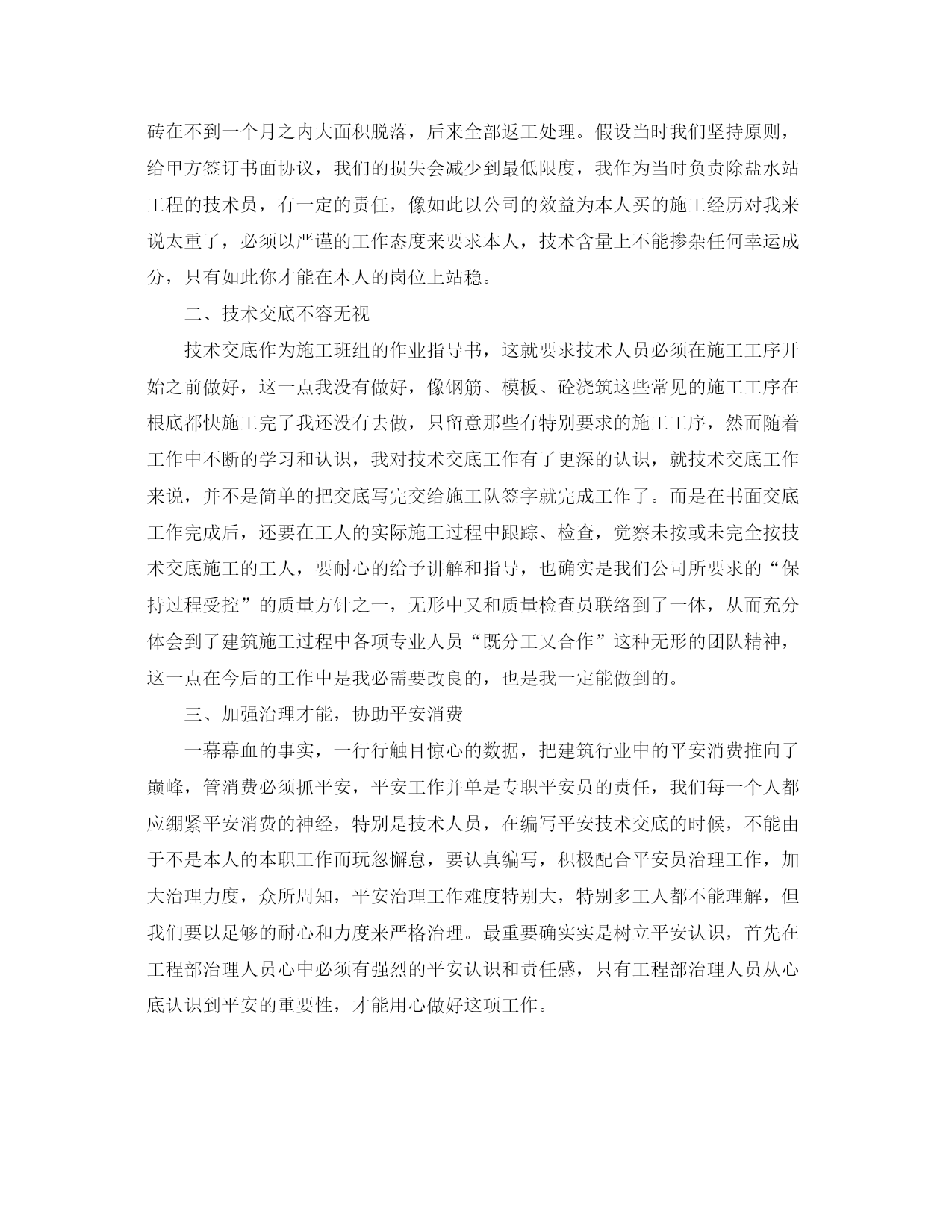 砖在不到一个月之内大面积脱落，后来全部返工处理。假设当时我们坚持原则，给甲方签订书面协议，我们的损失会减少到最低限度，我作为当时负责除盐水站工程的技术员，有一定的责任，像如此以公司的效益为本人买的施工经历对我来说太重了，必须以严谨的工作态度来要求本人，技术含量上不能掺杂任何幸运成分，只有如此你才能在本人的岗位上站稳。

二、技术交底不容无视

技术交底作为施工班组的作业指导书，这就要求技术人员必须在施工工序开始之前做好，这一点我没有做好，像钢筋、模板、砼浇筑这些常见的施工工序在根底都快施工完了我还没有去做，只留意那些有特别要求的施工工序，然而随着工作中不断的学习和认识，我对技术交底工作有了更深的认识，就技术交底工作来说，并不是简单的把交底写完交给施工队签字就完成工作了。而是在书面交底工作完成后，还要在工人的实际施工过程中跟踪、检查，觉察未按或未完全按技术交底施工的工人，要耐心的给予讲解和指导，也确实是我们公司所要求的“保持过程受控”的质量方针之一，无形中又和质量检查员联络到了一体，从而充分体会到了建筑施工过程中各项专业人员“既分工又合作”这种无形的团队精神，这一点在今后的工作中是我必需要改良的，也是我一定能做到的。

三、加强治理才能，协助平安消费

一幕幕血的事实，一行行触目惊心的数据，把建筑行业中的平安消费推向了巅峰，管消费必须抓平安，平安工作并单是专职平安员的责任，我们每一个人都应绷紧平安消费的神经，特别是技术人员，在编写平安技术交底的时候，不能由于不是本人的本职工作而玩忽懈怠，要认真编写，积极配合平安员治理工作，加大治理力度，众所周知，平安治理工作难度特别大，特别多工人都不能理解，但我们要以足够的耐心和力度来严格治理。最重要确实实是树立平安认识，首先在工程部治理人员心中必须有强烈的平安认识和责任感，只有工程部治理人员从心底认识到平安的重要性，才能用心做好这项工作。